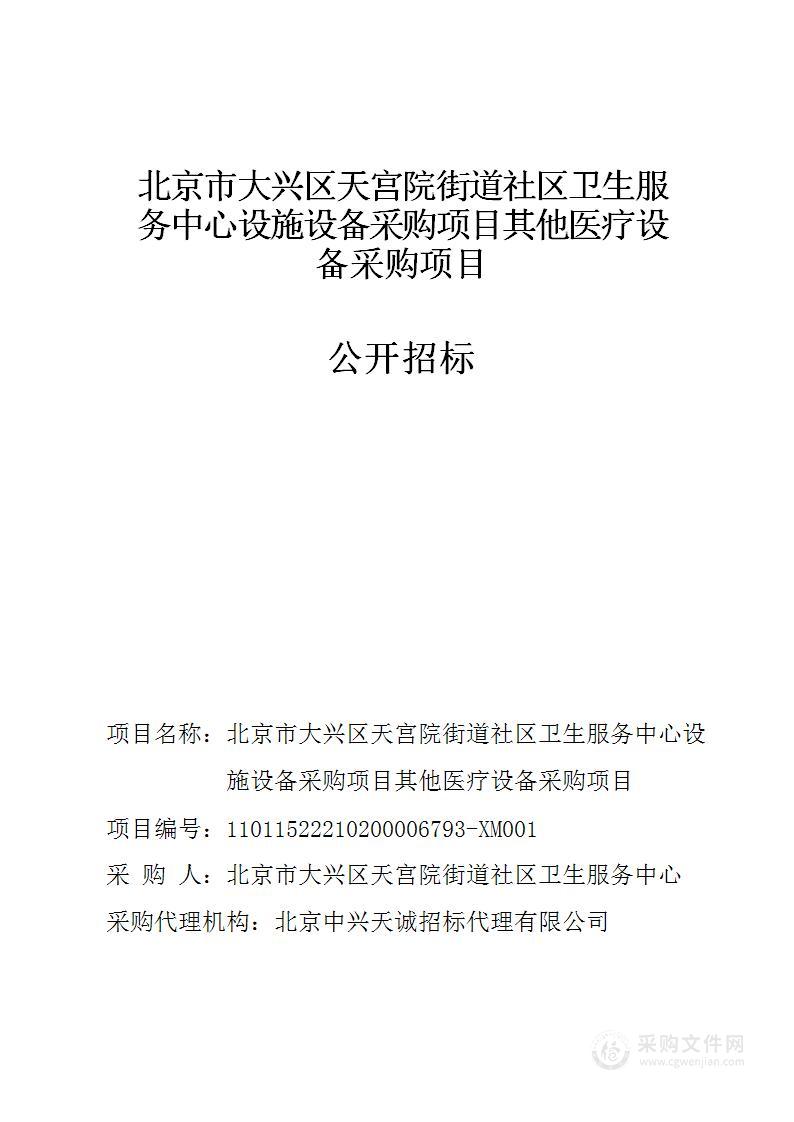 北京市大兴区天宫院街道社区卫生服务中心设施设备采购项目其他医疗设备采购项目

公开招标

项目名称：北京市大兴区天宫院街道社区卫生服务中心设施设备采购项目其他医疗设备采购项目

项目编号：11011522210200006793-XM001

采 购 人：北京市大兴区天宫院街道社区卫生服务中心

采购代理机构：北京中兴天诚招标代理有限公司

采购文件网
www.cgwenjian.com